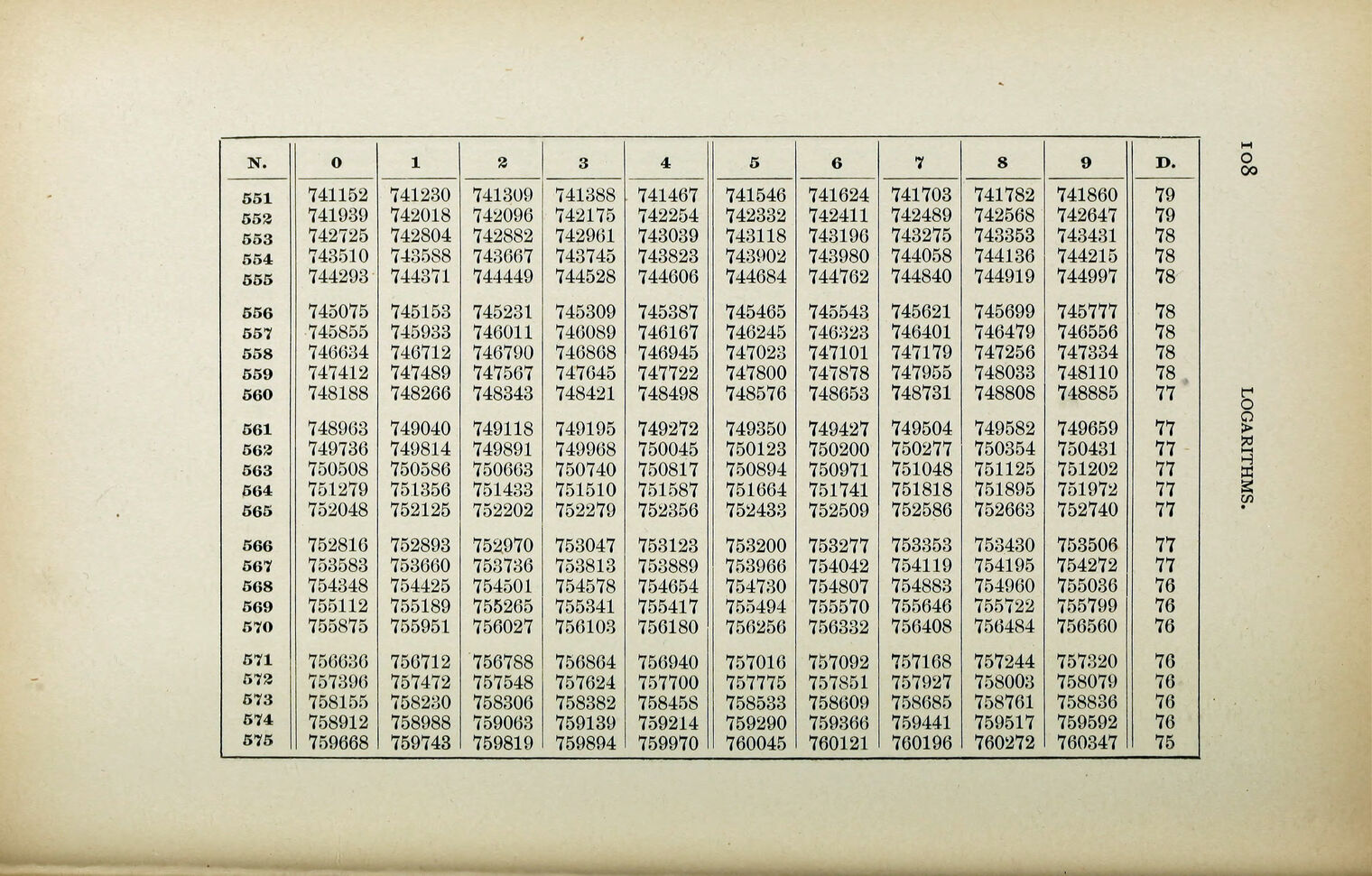 108

LOGARITHMS.

| N. | 0 | 1 | 2 | 3 | 4 | 5 | 6 | 7 | 8 | 9 | D. |
|---|---|---|---|---|---|---|---|---|---|---|---|
| 551 | 741152 | 741230 | 741309 | 741388 | 741467 | 741546 | 741624 | 741703 | 741782 | 741860 | 79 |
| 552 | 741939 | 742018 | 742096 | 742175 | 742254 | 742332 | 742411 | 742489 | 742568 | 742647 | 79 |
| 553 | 742725 | 742804 | 742882 | 742961 | 743039 | 743118 | 743196 | 743275 | 743353 | 743431 | 78 |
| 554 | 743510 | 743588 | 743667 | 743745 | 743823 | 743902 | 743980 | 744058 | 744136 | 744215 | 78 |
| 555 | 744293 | 744371 | 744449 | 744528 | 744606 | 744684 | 744762 | 744840 | 744919 | 744997 | 78 |
| 556 | 745075 | 745153 | 745231 | 745309 | 745387 | 745465 | 745543 | 745621 | 745699 | 745777 | 78 |
| 557 | 745855 | 745933 | 746011 | 746089 | 746167 | 746245 | 746323 | 746401 | 746479 | 746556 | 78 |
| 558 | 746634 | 746712 | 746790 | 746868 | 746945 | 747023 | 747101 | 747179 | 747256 | 747334 | 78 |
| 559 | 747412 | 747489 | 747567 | 747645 | 747722 | 747800 | 747878 | 747955 | 748033 | 748110 | 78 |
| 560 | 748188 | 748266 | 748343 | 748421 | 748498 | 748576 | 748653 | 748731 | 748808 | 748885 | 77 |
| 561 | 748963 | 749040 | 749118 | 749195 | 749272 | 749350 | 749427 | 749504 | 749582 | 749659 | 77 |
| 562 | 749736 | 749814 | 749891 | 749968 | 750045 | 750123 | 750200 | 750277 | 750354 | 750431 | 77 |
| 563 | 750508 | 750586 | 750663 | 750740 | 750817 | 750894 | 750971 | 751048 | 751125 | 751202 | 77 |
| 564 | 751279 | 751356 | 751433 | 751510 | 751587 | 751664 | 751741 | 751818 | 751895 | 751972 | 77 |
| 565 | 752048 | 752125 | 752202 | 752279 | 752356 | 752433 | 752509 | 752586 | 752663 | 752740 | 77 |
| 566 | 752816 | 752893 | 752970 | 753047 | 753123 | 753200 | 753277 | 753353 | 753430 | 753506 | 77 |
| 567 | 753583 | 753660 | 753736 | 753813 | 753889 | 753966 | 754042 | 754119 | 754195 | 754272 | 77 |
| 568 | 754348 | 754425 | 754501 | 754578 | 754654 | 754730 | 754807 | 754883 | 754960 | 755036 | 76 |
| 569 | 755112 | 755189 | 755265 | 755341 | 755417 | 755494 | 755570 | 755646 | 755722 | 755799 | 76 |
| 570 | 755875 | 755951 | 756027 | 756103 | 756180 | 756256 | 756332 | 756408 | 756484 | 756560 | 76 |
| 571 | 756636 | 756712 | 756788 | 756864 | 756940 | 757016 | 757092 | 757168 | 757244 | 757320 | 76 |
| 572 | 757396 | 757472 | 757548 | 757624 | 757700 | 757775 | 757851 | 757927 | 758003 | 758079 | 76 |
| 573 | 758155 | 758230 | 758306 | 758382 | 758458 | 758533 | 758609 | 758685 | 758761 | 758836 | 76 |
| 574 | 758912 | 758988 | 759063 | 759139 | 759214 | 759290 | 759366 | 759441 | 759517 | 759592 | 76 |
| 575 | 759668 | 759743 | 759819 | 759894 | 759970 | 760045 | 760121 | 760196 | 760272 | 760347 | 75 |